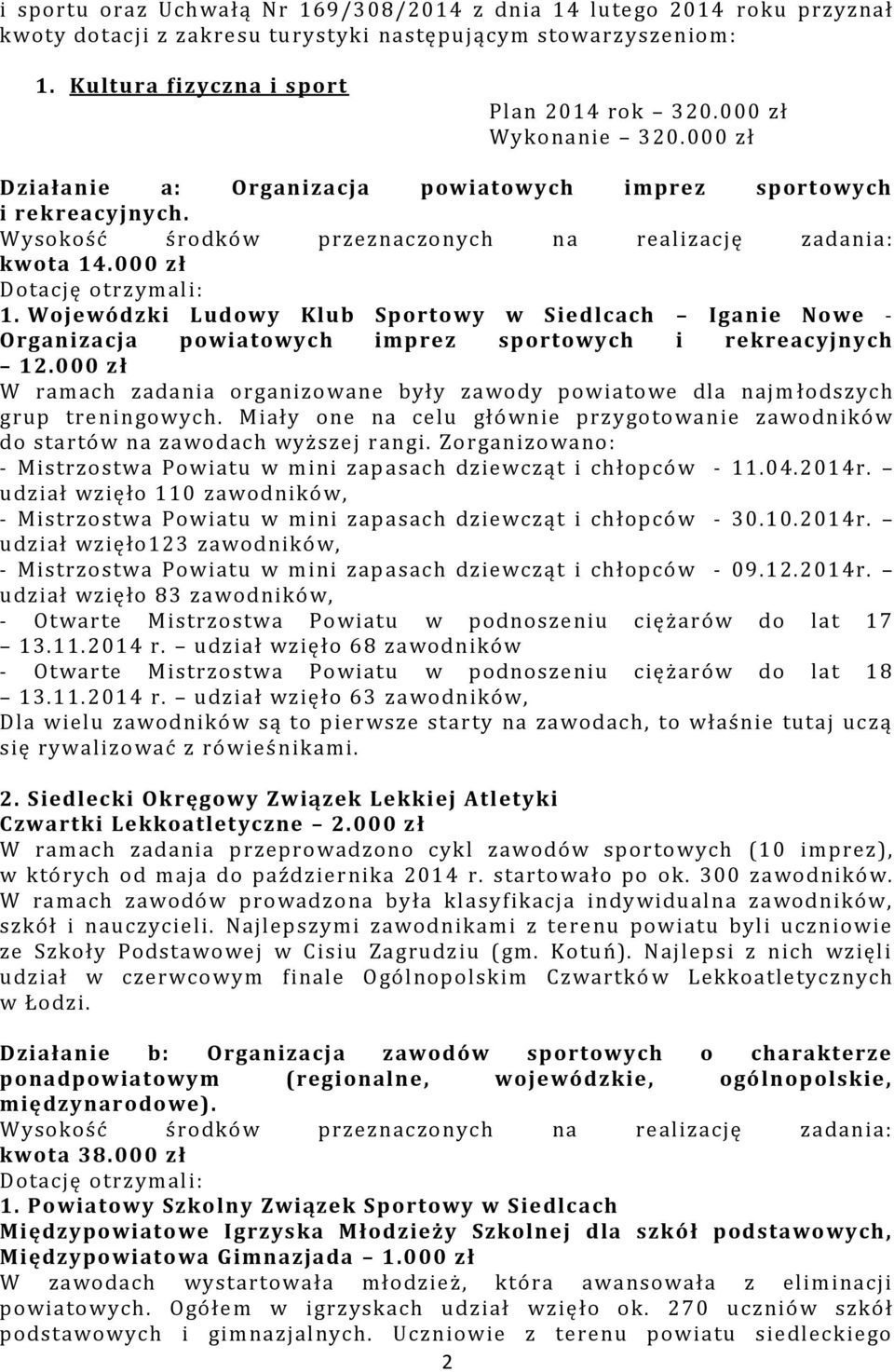 i sportu oraz Uchwałą Nr 169/308/2014 z dnia 14 lutego 2014 roku przyznał kwoty dotacji z zakresu turystyki następującym stowarzyszeniom:

1. Kultura fizyczna i sport

Plan 2014 rok – 320.000 zł
Wykonanie – 320.000 zł

Działanie a: Organizacja powiatowych imprez sportowych i rekreacyjnych.
Wysokość środków przeznaczonych na realizację zadania: kwota 14.000 zł
Dotację otrzymali:
1. Wojewódzki Ludowy Klub Sportowy w Siedlcach – Iganie Nowe - Organizacja powiatowych imprez sportowych i rekreacyjnych – 12.000 zł
W ramach zadania organizowane były zawody powiatowe dla najmłodszych grup treningowych. Miały one na celu głównie przygotowanie zawodników do startów na zawodach wyższej rangi. Zorganizowano:
- Mistrzostwa Powiatu w mini zapasach dziewcząt i chłopców - 11.04.2014r. – udział wzięło 110 zawodników,
- Mistrzostwa Powiatu w mini zapasach dziewcząt i chłopców - 30.10.2014r. – udział wzięło123 zawodników,
- Mistrzostwa Powiatu w mini zapasach dziewcząt i chłopców - 09.12.2014r. – udział wzięło 83 zawodników,
- Otwarte Mistrzostwa Powiatu w podnoszeniu ciężarów do lat 17 – 13.11.2014 r. – udział wzięło 68 zawodników
- Otwarte Mistrzostwa Powiatu w podnoszeniu ciężarów do lat 18 – 13.11.2014 r. – udział wzięło 63 zawodników,
Dla wielu zawodników są to pierwsze starty na zawodach, to właśnie tutaj uczą się rywalizować z rówieśnikami.

2. Siedlecki Okręgowy Związek Lekkiej Atletyki
Czwartki Lekkoatletyczne – 2.000 zł
W ramach zadania przeprowadzono cykl zawodów sportowych (10 imprez), w których od maja do października 2014 r. startowało po ok. 300 zawodników. W ramach zawodów prowadzona była klasyfikacja indywidualna zawodników, szkół i nauczycieli. Najlepszymi zawodnikami z terenu powiatu byli uczniowie ze Szkoły Podstawowej w Cisiu Zagrudziu (gm. Kotuń). Najlepsi z nich wzięli udział w czerwcowym finale Ogólnopolskim Czwartków Lekkoatletycznych w Łodzi.

Działanie b: Organizacja zawodów sportowych o charakterze ponadpowiatowym (regionalne, wojewódzkie, ogólnopolskie, międzynarodowe).
Wysokość środków przeznaczonych na realizację zadania: kwota 38.000 zł
Dotację otrzymali:
1. Powiatowy Szkolny Związek Sportowy w Siedlcach
Międzypowiatowe Igrzyska Młodzieży Szkolnej dla szkół podstawowych, Międzypowiatowa Gimnazjada – 1.000 zł
W zawodach wystartowała młodzież, która awansowała z eliminacji powiatowych. Ogółem w igrzyskach udział wzięło ok. 270 uczniów szkół podstawowych i gimnazjalnych. Uczniowie z terenu powiatu siedleckiego

2